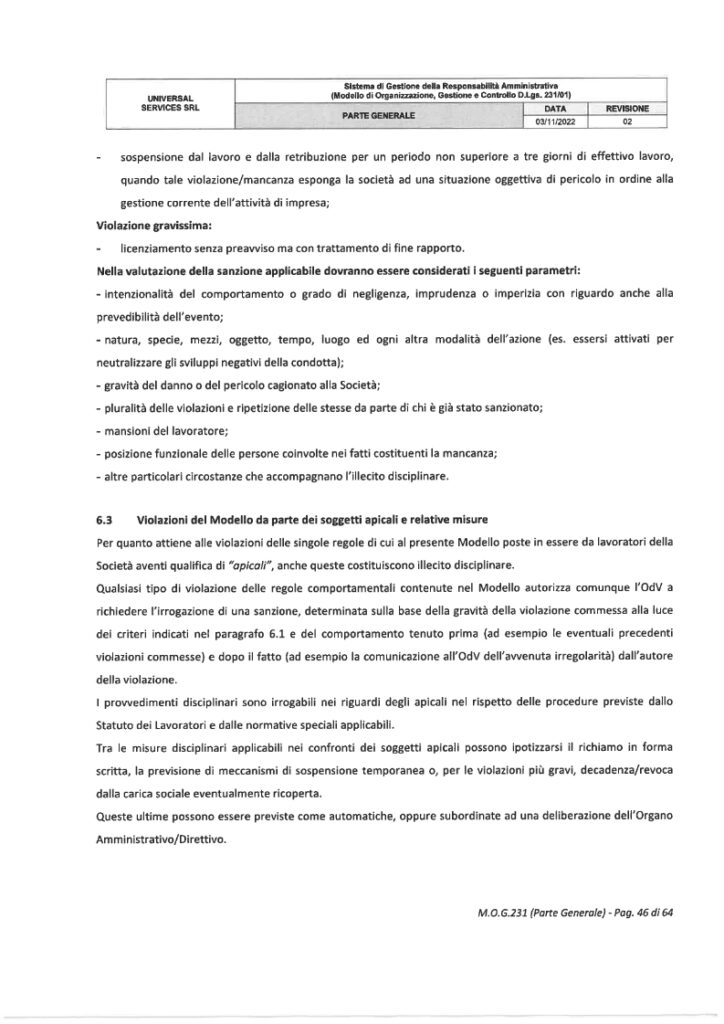 | UNIVERSAL SERVICES SRL | Sistema di Gestione della Responsabilità Amministrativa (Modello di Organizzazione, Gestione e Controllo D.Lgs. 231/01) | | |
|---|---|---|---|
| | PARTE GENERALE | DATA | REVISIONE |
| | | 03/11/2022 | 02 |

- sospensione dal lavoro e dalla retribuzione per un periodo non superiore a tre giorni di effettivo lavoro, quando tale violazione/mancanza esponga la società ad una situazione oggettiva di pericolo in ordine alla gestione corrente dell'attività di impresa;

Violazione gravissima:

- licenziamento senza preavviso ma con trattamento di fine rapporto.

Nella valutazione della sanzione applicabile dovranno essere considerati i seguenti parametri:

- intenzionalità del comportamento o grado di negligenza, imprudenza o imperizia con riguardo anche alla prevedibilità dell'evento;

- natura, specie, mezzi, oggetto, tempo, luogo ed ogni altra modalità dell'azione (es. essersi attivati per neutralizzare gli sviluppi negativi della condotta);

- gravità del danno o del pericolo cagionato alla Società;

- pluralità delle violazioni e ripetizione delle stesse da parte di chi è già stato sanzionato;

- mansioni del lavoratore;

- posizione funzionale delle persone coinvolte nei fatti costituenti la mancanza;

- altre particolari circostanze che accompagnano l'illecito disciplinare.

6.3 Violazioni del Modello da parte dei soggetti apicali e relative misure

Per quanto attiene alle violazioni delle singole regole di cui al presente Modello poste in essere da lavoratori della Società aventi qualifica di "apicali", anche queste costituiscono illecito disciplinare.

Qualsiasi tipo di violazione delle regole comportamentali contenute nel Modello autorizza comunque l'OdV a richiedere l'irrogazione di una sanzione, determinata sulla base della gravità della violazione commessa alla luce dei criteri indicati nel paragrafo 6.1 e del comportamento tenuto prima (ad esempio le eventuali precedenti violazioni commesse) e dopo il fatto (ad esempio la comunicazione all'OdV dell'avvenuta irregolarità) dall'autore della violazione.

I provvedimenti disciplinari sono irrogabili nei riguardi degli apicali nel rispetto delle procedure previste dallo Statuto dei Lavoratori e dalle normative speciali applicabili.

Tra le misure disciplinari applicabili nei confronti dei soggetti apicali possono ipotizzarsi il richiamo in forma scritta, la previsione di meccanismi di sospensione temporanea o, per le violazioni più gravi, decadenza/revoca dalla carica sociale eventualmente ricoperta.

Queste ultime possono essere previste come automatiche, oppure subordinate ad una deliberazione dell'Organo Amministrativo/Direttivo.

M.O.G.231 (Parte Generale) - Pag. 46 di 64